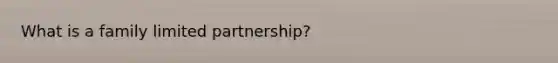 What is a family limited partnership?